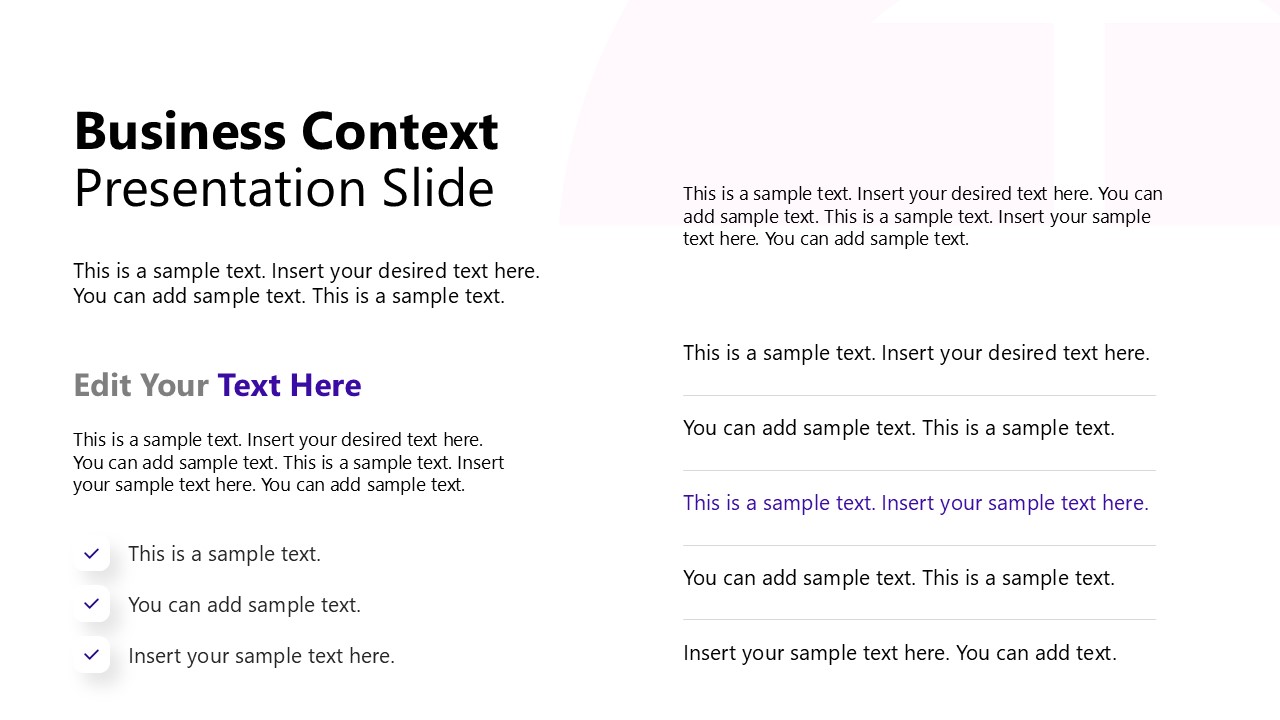 Business Context
Presentation Slide

This is a sample text. Insert your desired text here. You can add sample text. This is a sample text.

Edit Your Text Here

This is a sample text. Insert your desired text here. You can add sample text. This is a sample text. Insert your sample text here. You can add sample text.

This is a sample text.

You can add sample text.

Insert your sample text here.

This is a sample text. Insert your desired text here. You can add sample text. This is a sample text. Insert your sample text here. You can add sample text.

This is a sample text. Insert your desired text here.

You can add sample text. This is a sample text.

This is a sample text. Insert your sample text here.

You can add sample text. This is a sample text.

Insert your sample text here. You can add text.